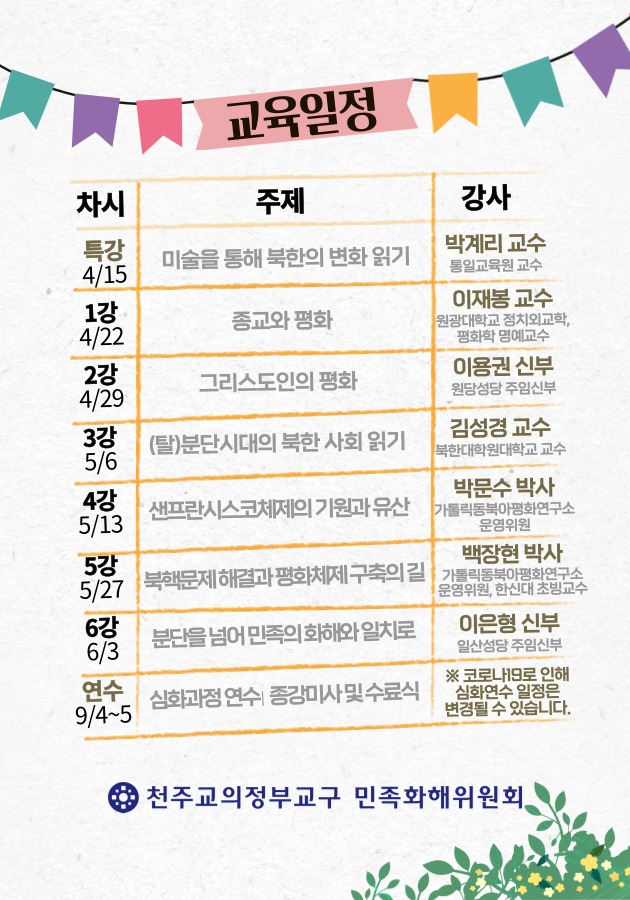 교육일정

| 차시 | 주제 | 강사 |
|---|---|---|
| 특강 4/15 | 미술을 통해 북한의 변화 읽기 | 박계리 교수 통일교육원 교수 |
| 1강 4/22 | 종교와 평화 | 이재봉 교수 원광대학교 정치외교학, 평화학 명예교수 |
| 2강 4/29 | 그리스도인의 평화 | 이용권 신부 원당성당 주임신부 |
| 3강 5/6 | (탈)분단시대의 북한 사회 읽기 | 김성경 교수 북한대학원대학교 교수 |
| 4강 5/13 | 샌프란시스코체제의 기원과 유산 | 박문수 박사 가톨릭동북아평화연구소 운영위원 |
| 5강 5/27 | 북핵문제 해결과 평화체제 구축의 길 | 백장현 박사 가톨릭동북아평화연구소 운영위원, 한신대 초빙교수 |
| 6강 6/3 | 분단을 넘어 민족의 화해와 일치로 | 이은형 신부 일산성당 주임신부 |
| 연수 9/4~5 | 심화과정 연수, 종강미사 및 수료식 | ※ 코로나19로 인해 심화연수 일정은 변경될 수 있습니다. |

천주교의정부교구 민족화해위원회